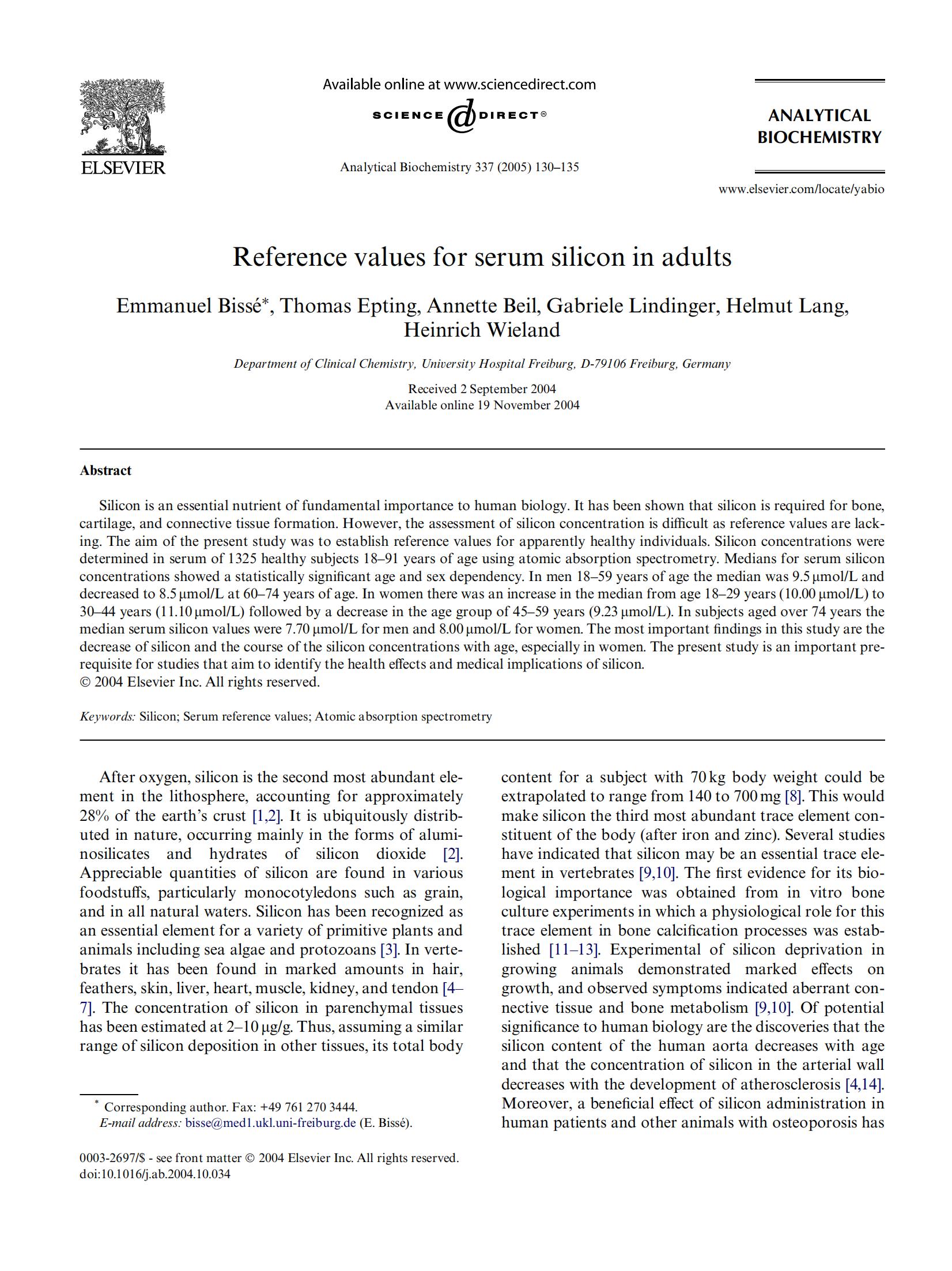 ELSEVIER

Available online at www.sciencedirect.com

SCIENCE DIRECT®

Analytical Biochemistry 337 (2005) 130–135

ANALYTICAL BIOCHEMISTRY

www.elsevier.com/locate/yabio

Reference values for serum silicon in adults

Emmanuel Bissé*, Thomas Epting, Annette Beil, Gabriele Lindinger, Helmut Lang, Heinrich Wieland

Department of Clinical Chemistry, University Hospital Freiburg, D-79106 Freiburg, Germany

Received 2 September 2004
Available online 19 November 2004

Abstract

Silicon is an essential nutrient of fundamental importance to human biology. It has been shown that silicon is required for bone, cartilage, and connective tissue formation. However, the assessment of silicon concentration is difficult as reference values are lacking. The aim of the present study was to establish reference values for apparently healthy individuals. Silicon concentrations were determined in serum of 1325 healthy subjects 18–91 years of age using atomic absorption spectrometry. Medians for serum silicon concentrations showed a statistically significant age and sex dependency. In men 18–59 years of age the median was 9.5 μmol/L and decreased to 8.5 μmol/L at 60–74 years of age. In women there was an increase in the median from age 18–29 years (10.00 μmol/L) to 30–44 years (11.10 μmol/L) followed by a decrease in the age group of 45–59 years (9.23 μmol/L). In subjects aged over 74 years the median serum silicon values were 7.70 μmol/L for men and 8.00 μmol/L for women. The most important findings in this study are the decrease of silicon and the course of the silicon concentrations with age, especially in women. The present study is an important prerequisite for studies that aim to identify the health effects and medical implications of silicon.
© 2004 Elsevier Inc. All rights reserved.

Keywords: Silicon; Serum reference values; Atomic absorption spectrometry

After oxygen, silicon is the second most abundant element in the lithosphere, accounting for approximately 28% of the earth's crust [1,2]. It is ubiquitously distributed in nature, occurring mainly in the forms of aluminosilicates and hydrates of silicon dioxide [2]. Appreciable quantities of silicon are found in various foodstuffs, particularly monocotyledons such as grain, and in all natural waters. Silicon has been recognized as an essential element for a variety of primitive plants and animals including sea algae and protozoans [3]. In vertebrates it has been found in marked amounts in hair, feathers, skin, liver, heart, muscle, kidney, and tendon [4–7]. The concentration of silicon in parenchymal tissues has been estimated at 2–10 μg/g. Thus, assuming a similar range of silicon deposition in other tissues, its total body

* Corresponding author. Fax: +49 761 270 3444.
E-mail address: bisse@med1.ukl.uni-freiburg.de (E. Bissé).

0003-2697/$ - see front matter © 2004 Elsevier Inc. All rights reserved.
doi:10.1016/j.ab.2004.10.034

content for a subject with 70 kg body weight could be extrapolated to range from 140 to 700 mg [8]. This would make silicon the third most abundant trace element constituent of the body (after iron and zinc). Several studies have indicated that silicon may be an essential trace element in vertebrates [9,10]. The first evidence for its biological importance was obtained from in vitro bone culture experiments in which a physiological role for this trace element in bone calcification processes was established [11–13]. Experimental of silicon deprivation in growing animals demonstrated marked effects on growth, and observed symptoms indicated aberrant connective tissue and bone metabolism [9,10]. Of potential significance to human biology are the discoveries that the silicon content of the human aorta decreases with age and that the concentration of silicon in the arterial wall decreases with the development of atherosclerosis [4,14]. Moreover, a beneficial effect of silicon administration in human patients and other animals with osteoporosis has